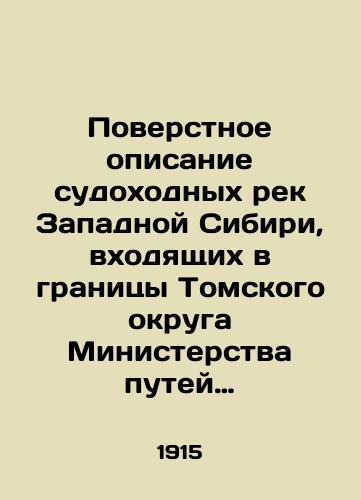 Поверстное описание судоходных рек Западной Сибири, входящих в границы Томского округа Министерства путей…

1915